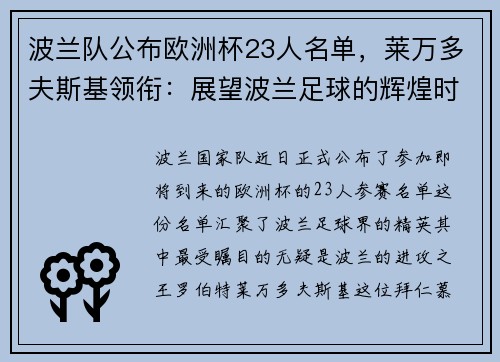 波兰队公布欧洲杯23人名单，莱万多夫斯基领衔：展望波兰足球的辉煌时

波兰国家队近日正式公布了参加即将到来的欧洲杯的23人参赛名单这份名单汇聚了波兰足球界的精英其中最受瞩目的无疑是波兰的进攻之王罗伯特莱万多夫斯基这位拜仁慕